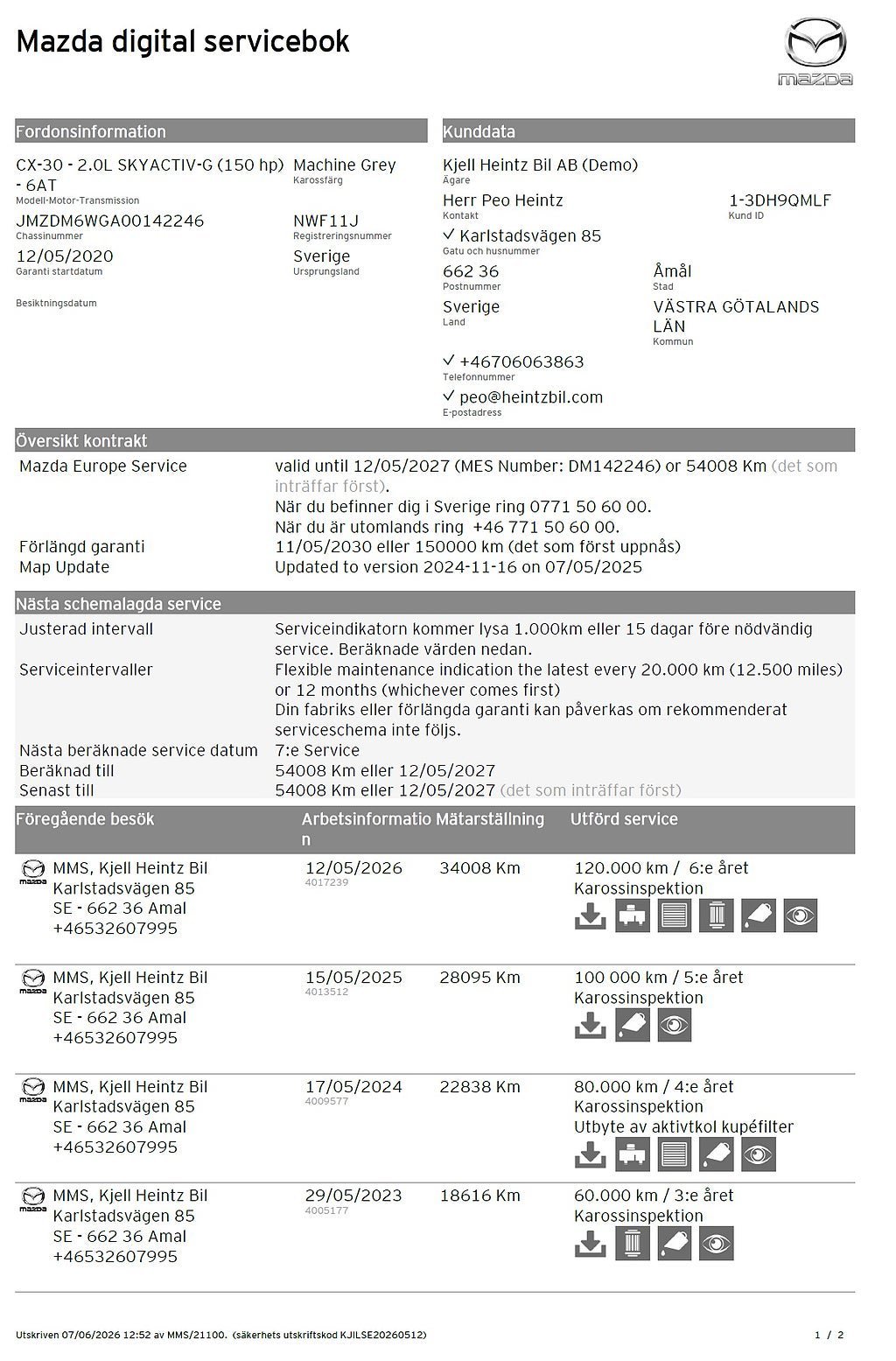 Mazda digital servicebok

mazda

Fordonsinformation

CX-30 - 2.0L SKYACTIV-G (150 hp) - 6AT
Modell-Motor-Transmission

Machine Grey
Karossfärg

JMZDM6WGA00142246
Chassinummer

NWF11J
Registreringsnummer

12/05/2020
Garanti startdatum

Sverige
Ursprungsland

Besiktningsdatum

Kunddata

Kjell Heintz Bil AB (Demo)
Ägare

Herr Peo Heintz
Kontakt

1-3DH9QMLF
Kund ID

✓ Karlstadsvägen 85
Gatu och husnummer

662 36
Postnummer

Åmål
Stad

Sverige
Land

VÄSTRA GÖTALANDS LÄN
Kommun

✓ +46706063863
Telefonnummer

✓ peo@heintzbil.com
E-postadress

Översikt kontrakt

Mazda Europe Service
valid until 12/05/2027 (MES Number: DM142246) or 54008 Km (det som inträffar först).
När du befinner dig i Sverige ring 0771 50 60 00.
När du är utomlands ring +46 771 50 60 00.

Förlängd garanti
11/05/2030 eller 150000 km (det som först uppnås)

Map Update
Updated to version 2024-11-16 on 07/05/2025

Nästa schemalagda service

Justerad intervall
Serviceindikatorn kommer lysa 1.000km eller 15 dagar före nödvändig service. Beräknade värden nedan.

Serviceintervaller
Flexible maintenance indication the latest every 20.000 km (12.500 miles) or 12 months (whichever comes first)
Din fabriks eller förlängda garanti kan påverkas om rekommenderat serviceschema inte följs.

Nästa beräknade service datum
7:e Service

Beräknad till
54008 Km eller 12/05/2027

Senast till
54008 Km eller 12/05/2027 (det som inträffar först)

| Föregående besök | Arbetsinformation | Mätarställning | Utförd service |
|---|---|---|---|
| MMS, Kjell Heintz Bil Karlstadsvägen 85 SE - 662 36 Amal +46532607995 | 12/05/2026 4017239 | 34008 Km | 120.000 km / 6:e året Karossinspektion |
| MMS, Kjell Heintz Bil Karlstadsvägen 85 SE - 662 36 Amal +46532607995 | 15/05/2025 4013512 | 28095 Km | 100 000 km / 5:e året Karossinspektion |
| MMS, Kjell Heintz Bil Karlstadsvägen 85 SE - 662 36 Amal +46532607995 | 17/05/2024 4009577 | 22838 Km | 80.000 km / 4:e året Karossinspektion Utbyte av aktivtkol kupéfilter |
| MMS, Kjell Heintz Bil Karlstadsvägen 85 SE - 662 36 Amal +46532607995 | 29/05/2023 4005177 | 18616 Km | 60.000 km / 3:e året Karossinspektion |

Utskriven 07/06/2026 12:52 av MMS/21100. (säkerhets utskriftskod KJILSE20260512)
1 / 2